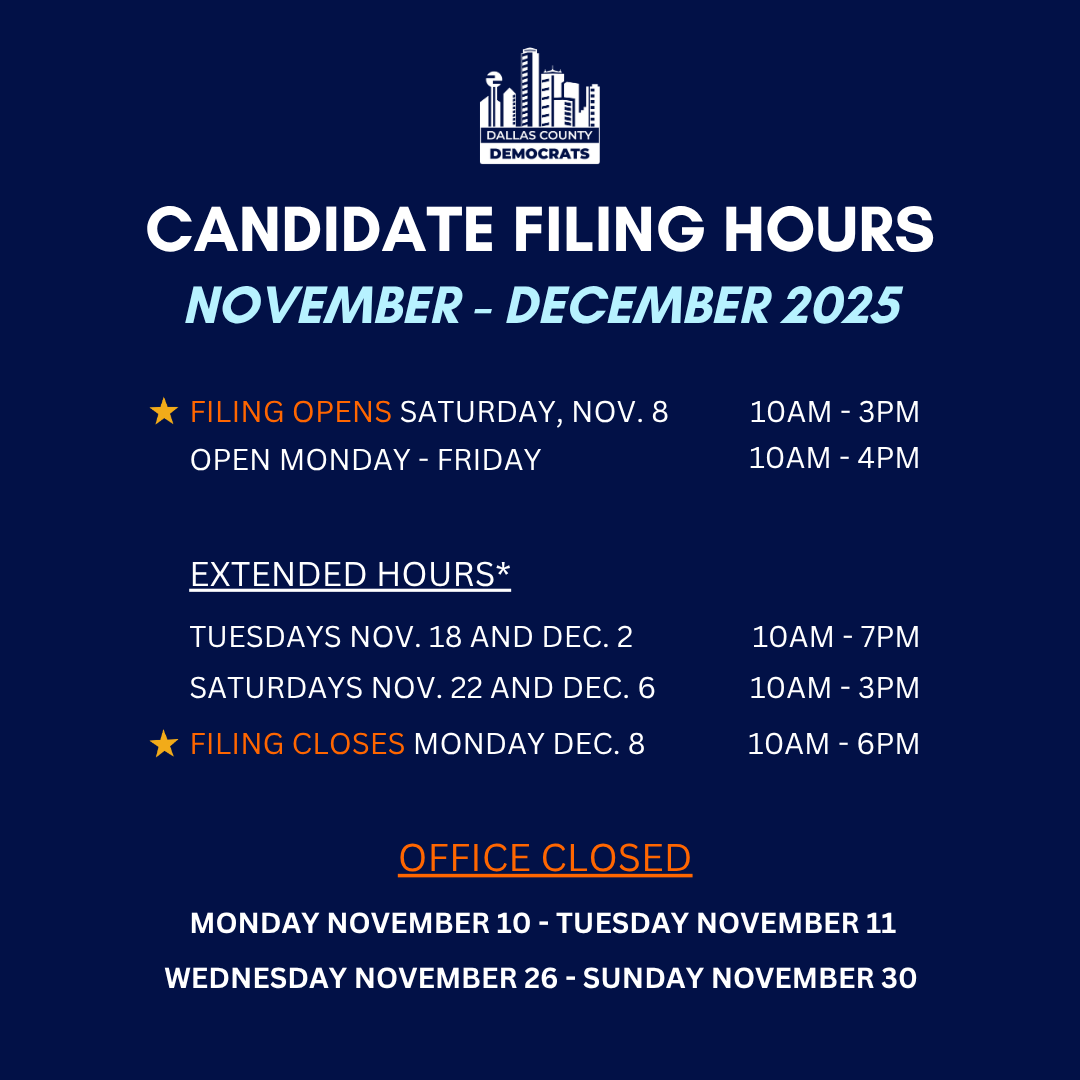 DALLAS COUNTY
DEMOCRATS

CANDIDATE FILING HOURS

NOVEMBER - DECEMBER 2025

★ FILING OPENS SATURDAY, NOV. 8 10AM - 3PM
OPEN MONDAY - FRIDAY 10AM - 4PM

EXTENDED HOURS*

TUESDAYS NOV. 18 AND DEC. 2 10AM - 7PM
SATURDAYS NOV. 22 AND DEC. 6 10AM - 3PM
★ FILING CLOSES MONDAY DEC. 8 10AM - 6PM

OFFICE CLOSED

MONDAY NOVEMBER 10 - TUESDAY NOVEMBER 11
WEDNESDAY NOVEMBER 26 - SUNDAY NOVEMBER 30